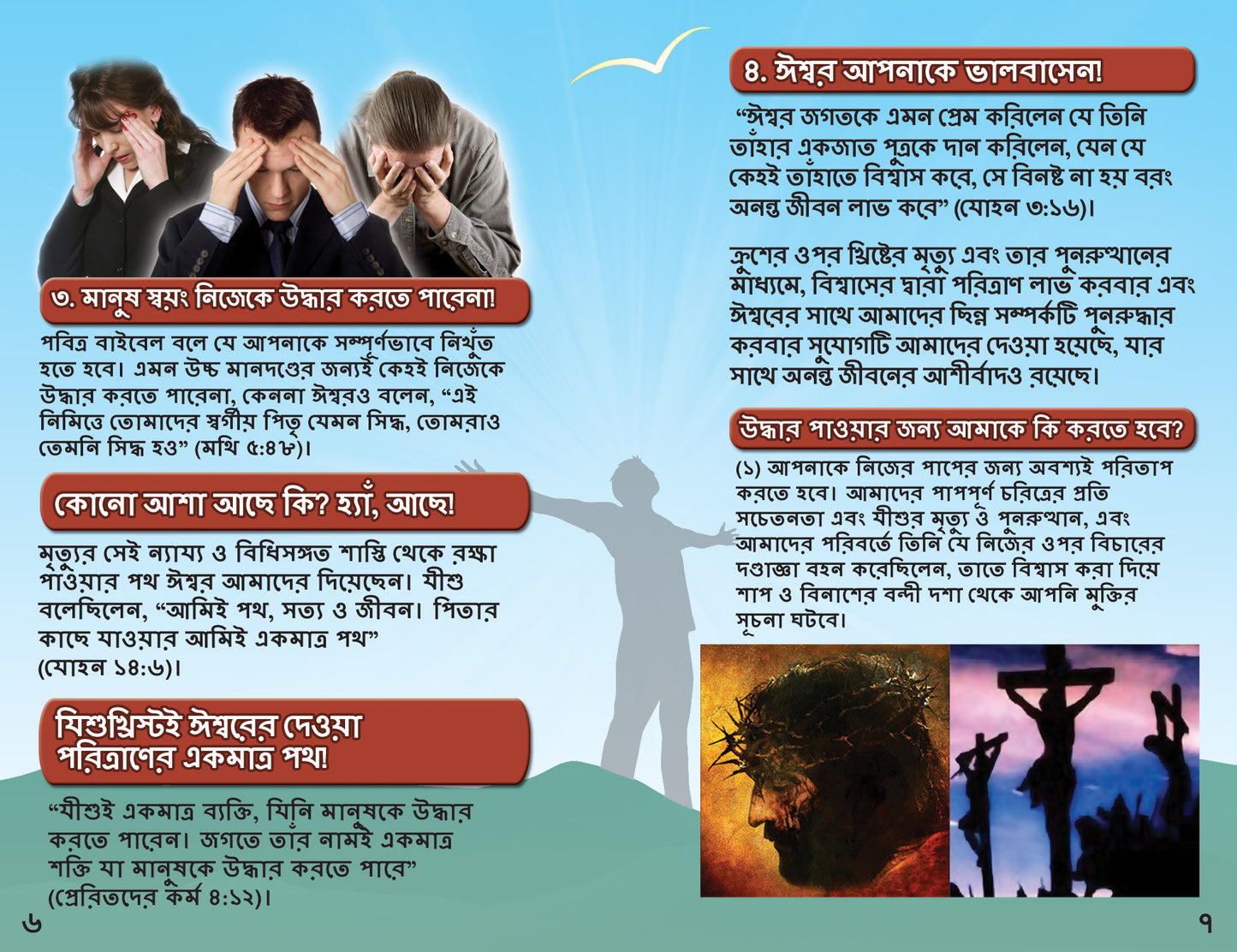 ৩. মানুষ স্বয়ং নিজেকে উদ্ধার করতে পারেনা!

পবিত্র বাইবেল বলে যে আপনাকে সম্পূর্ণভাবে নিখুঁত হতে হবে। এমন উচ্চ মানদণ্ডের জন্যই কেহই নিজেকে উদ্ধার করতে পারেনা, কেননা ঈশ্বরও বলেন, "এই নিমিত্তে তোমাদের স্বর্গীয় পিতৃ যেমন সিদ্ধ, তোমরাও তেমনি সিদ্ধ হও" (মথি ৫:৪৮)।

কোনো আশা আছে কি? হ্যাঁ, আছে!

মৃত্যুর সেই ন্যায্য ও বিধিসঙ্গত শাস্তি থেকে রক্ষা পাওয়ার পথ ঈশ্বর আমাদের দিয়েছেন। যীশু বলেছিলেন, "আমিই পথ, সত্য ও জীবন। পিতার কাছে যাওয়ার আমিই একমাত্র পথ" (যোহন ১৪:৬)।

যিশুখ্রিস্টই ঈশ্বরের দেওয়া পরিত্রাণের একমাত্র পথ!

"যীশুই একমাত্র ব্যক্তি, যিনি মানুষকে উদ্ধার করতে পারেন। জগতে তাঁর নামই একমাত্র শক্তি যা মানুষকে উদ্ধার করতে পারে" (প্রেরিতদের কর্ম ৪:১২)।

৬

৪. ঈশ্বর আপনাকে ভালবাসেন!

"ঈশ্বর জগতকে এমন প্রেম করিলেন যে তিনি তাঁহার একজাত পুত্রকে দান করিলেন, যেন যে কেহই তাঁহাতে বিশ্বাস করে, সে বিনষ্ট না হয় বরং অনন্ত জীবন লাভ করে" (যোহন ৩:১৬)।

ক্রুশের ওপর খ্রিষ্টের মৃত্যু এবং তার পুনরুত্থানের মাধ্যমে, বিশ্বাসের দ্বারা পরিত্রাণ লাভ করবার এবং ঈশ্বরের সাথে আমাদের ছিন্ন সম্পর্কটি পুনরুদ্ধার করবার সুযোগটি আমাদের দেওয়া হয়েছে, যার সাথে অনন্ত জীবনের আশীর্বাদও রয়েছে।

উদ্ধার পাওয়ার জন্য আমাকে কি করতে হবে?

(১) আপনাকে নিজের পাপের জন্য অবশ্যই পরিতাপ করতে হবে। আমাদের পাপপূর্ণ চরিত্রের প্রতি সচেতনতা এবং যীশুর মৃত্যু ও পুনরুত্থান, এবং আমাদের পরিবর্তে তিনি যে নিজের ওপর বিচারের দণ্ডাজ্ঞা বহন করেছিলেন, তাতে বিশ্বাস করা দিয়ে শাপ ও বিনাশের বন্দী দশা থেকে আপনি মুক্তির সূচনা ঘটবে।

৭